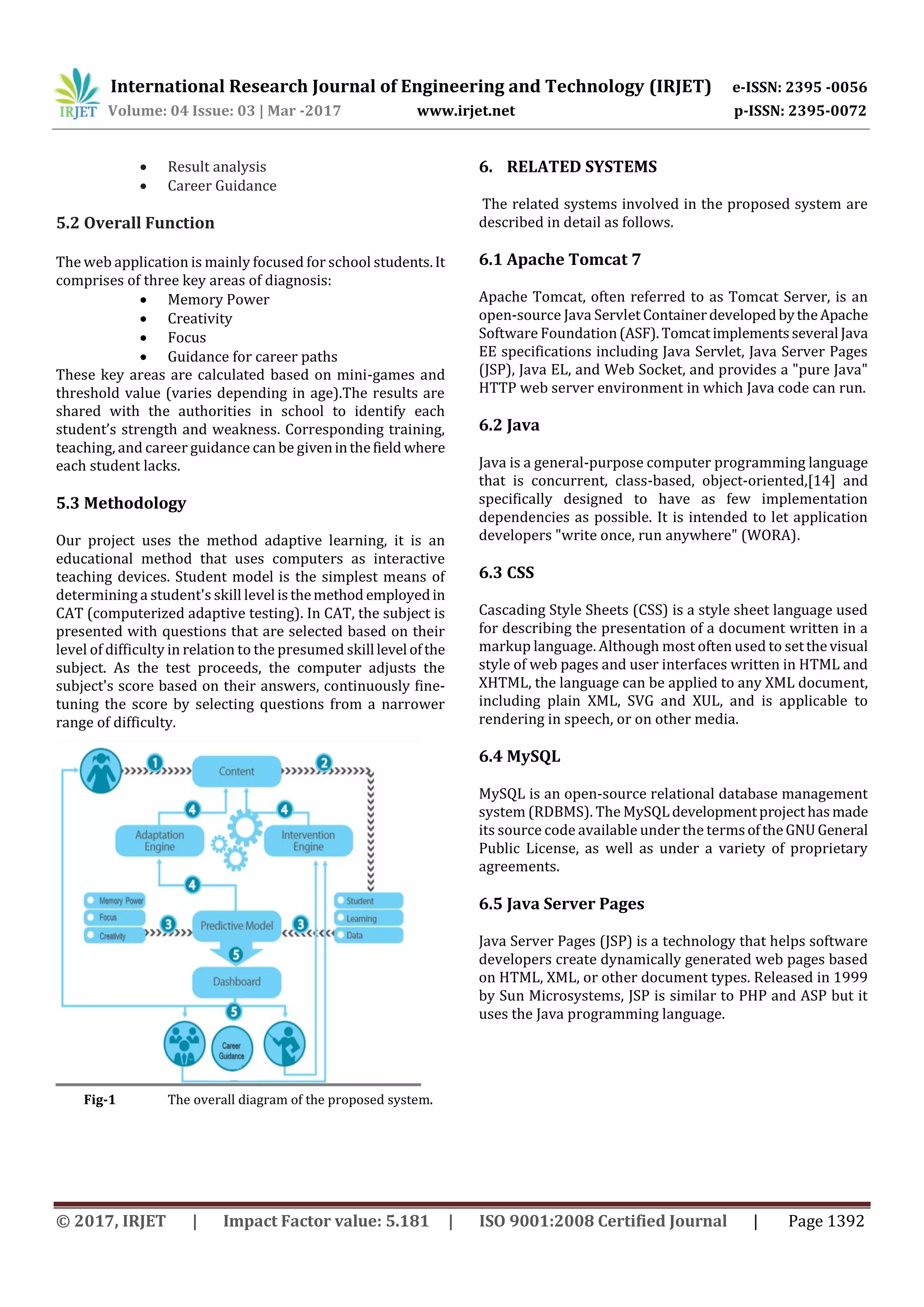 IRJET International Research Journal of Engineering and Technology (IRJET) e-ISSN: 2395 -0056
Volume: 04 Issue: 03 | Mar -2017 www.irjet.net p-ISSN: 2395-0072

- Result analysis
- Career Guidance

5.2 Overall Function

The web application is mainly focused for school students. It comprises of three key areas of diagnosis:

- Memory Power
- Creativity
- Focus
- Guidance for career paths

These key areas are calculated based on mini-games and threshold value (varies depending in age).The results are shared with the authorities in school to identify each student's strength and weakness. Corresponding training, teaching, and career guidance can be given in the field where each student lacks.

5.3 Methodology

Our project uses the method adaptive learning, it is an educational method that uses computers as interactive teaching devices. Student model is the simplest means of determining a student's skill level is the method employed in CAT (computerized adaptive testing). In CAT, the subject is presented with questions that are selected based on their level of difficulty in relation to the presumed skill level of the subject. As the test proceeds, the computer adjusts the subject's score based on their answers, continuously fine-tuning the score by selecting questions from a narrower range of difficulty.

1 Content 2
4 4
Adaptation Engine
Intervention Engine
4
Memory Power
Focus
Creativity
3 Predictive Model 3
Student
Learning
Data
5
Dashboard
5
Career Guidance

Fig-1 The overall diagram of the proposed system.

6. RELATED SYSTEMS

The related systems involved in the proposed system are described in detail as follows.

6.1 Apache Tomcat 7

Apache Tomcat, often referred to as Tomcat Server, is an open-source Java Servlet Container developed by the Apache Software Foundation (ASF). Tomcat implements several Java EE specifications including Java Servlet, Java Server Pages (JSP), Java EL, and Web Socket, and provides a "pure Java" HTTP web server environment in which Java code can run.

6.2 Java

Java is a general-purpose computer programming language that is concurrent, class-based, object-oriented,[14] and specifically designed to have as few implementation dependencies as possible. It is intended to let application developers "write once, run anywhere" (WORA).

6.3 CSS

Cascading Style Sheets (CSS) is a style sheet language used for describing the presentation of a document written in a markup language. Although most often used to set the visual style of web pages and user interfaces written in HTML and XHTML, the language can be applied to any XML document, including plain XML, SVG and XUL, and is applicable to rendering in speech, or on other media.

6.4 MySQL

MySQL is an open-source relational database management system (RDBMS). The MySQL development project has made its source code available under the terms of the GNU General Public License, as well as under a variety of proprietary agreements.

6.5 Java Server Pages

Java Server Pages (JSP) is a technology that helps software developers create dynamically generated web pages based on HTML, XML, or other document types. Released in 1999 by Sun Microsystems, JSP is similar to PHP and ASP but it uses the Java programming language.

© 2017, IRJET | Impact Factor value: 5.181 | ISO 9001:2008 Certified Journal | Page 1392